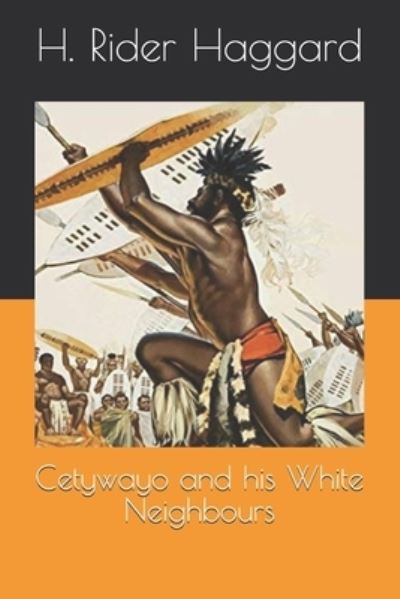 H. Rider Haggard

Cetywayo and his White Neighbours